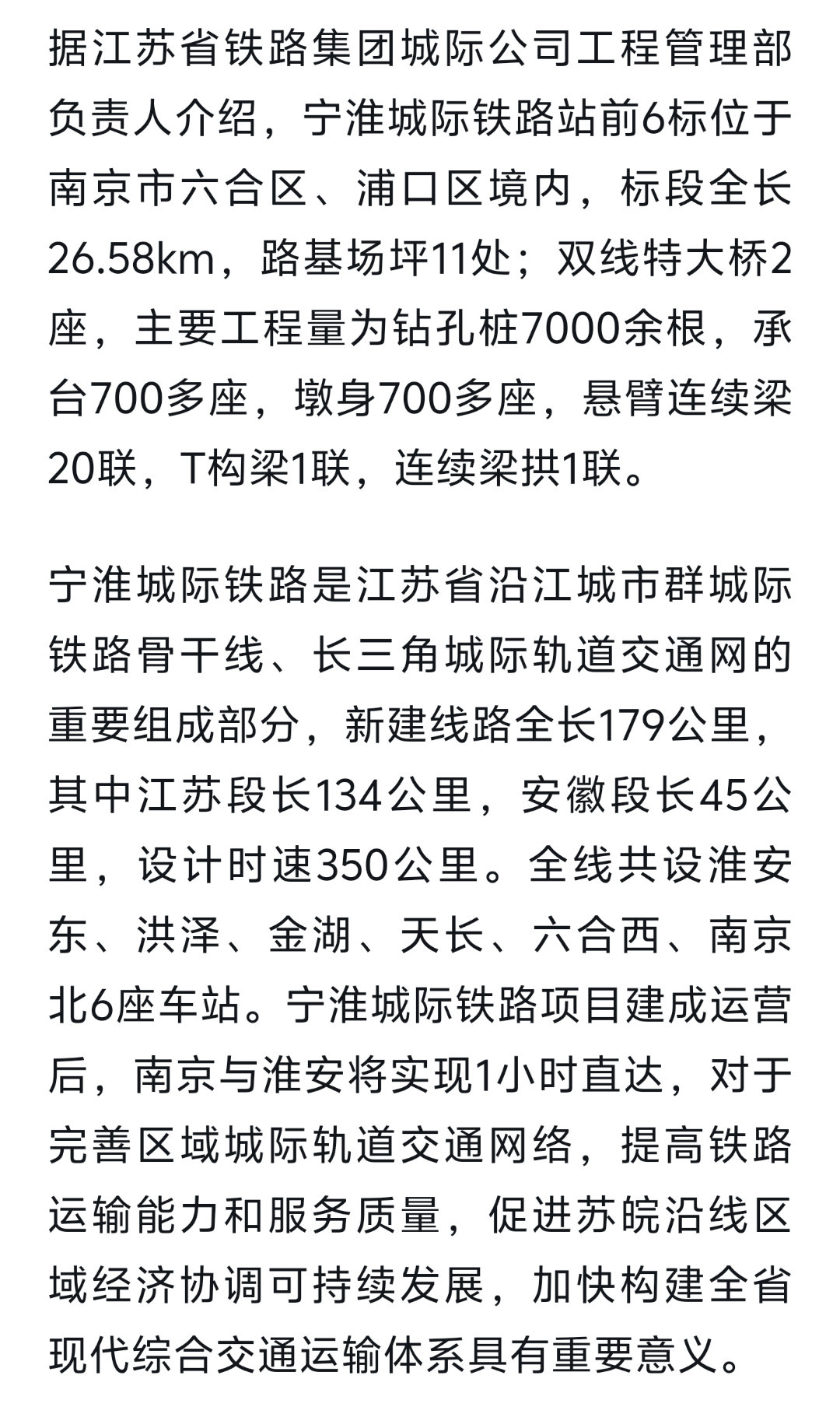 据江苏省铁路集团城际公司工程管理部负责人介绍，宁淮城际铁路站前6标位于南京市六合区、浦口区境内，标段全长26.58km，路基场坪11处；双线特大桥2座，主要工程量为钻孔桩7000余根，承台700多座，墩身700多座，悬臂连续梁20联，T构梁1联，连续梁拱1联。

宁淮城际铁路是江苏省沿江城市群城际铁路骨干线、长三角城际轨道交通网的重要组成部分，新建线路全长179公里，其中江苏段长134公里，安徽段长45公里，设计时速350公里。全线共设淮安东、洪泽、金湖、天长、六合西、南京北6座车站。宁淮城际铁路项目建成运营后，南京与淮安将实现1小时直达，对于完善区域城际轨道交通网络，提高铁路运输能力和服务质量，促进苏皖沿线区域经济协调可持续发展，加快构建全省现代综合交通运输体系具有重要意义。